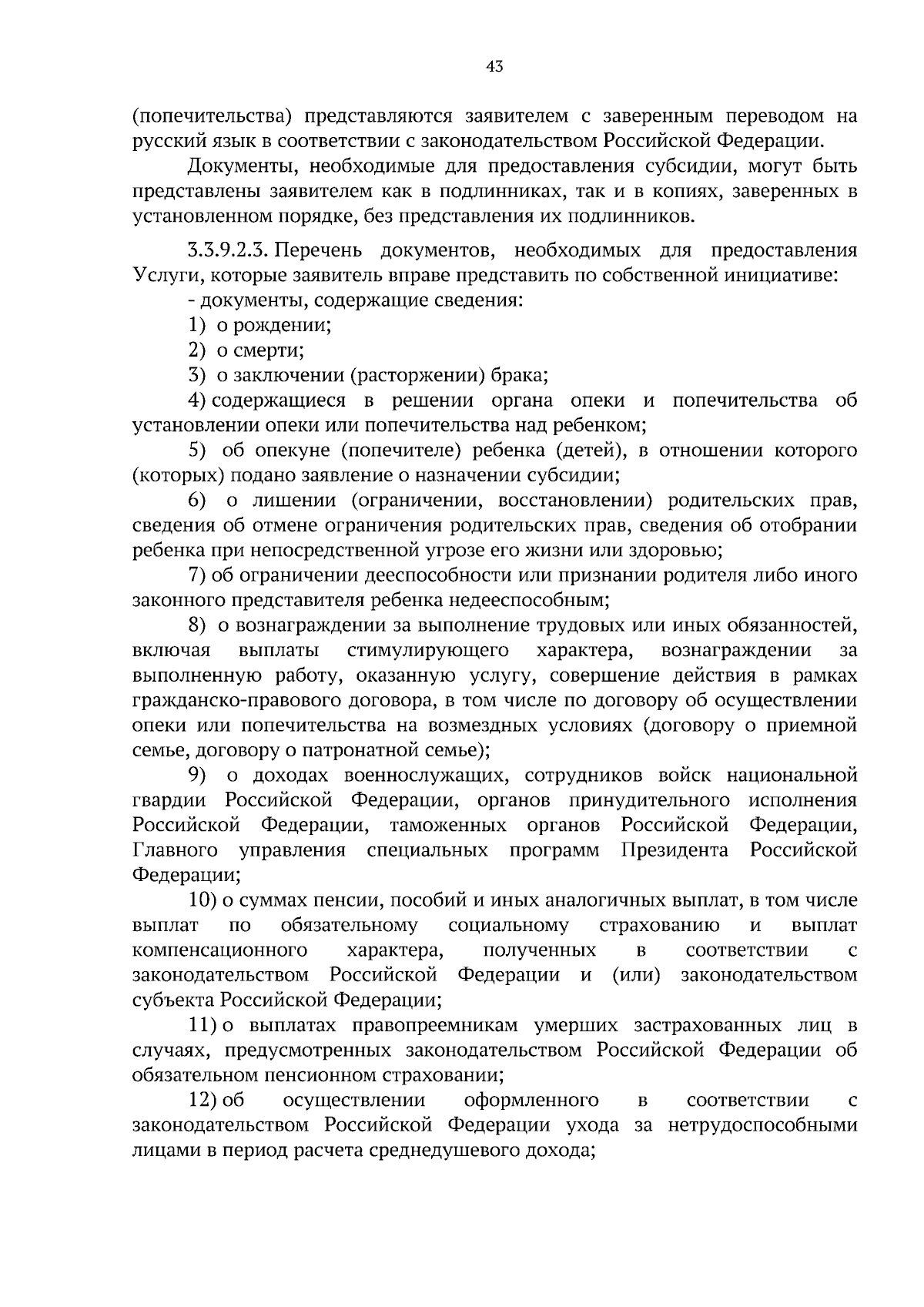 43

(попечительства) представляются заявителем с заверенным переводом на русский язык в соответствии с законодательством Российской Федерации.

Документы, необходимые для предоставления субсидии, могут быть представлены заявителем как в подлинниках, так и в копиях, заверенных в установленном порядке, без представления их подлинников.

3.3.9.2.3. Перечень документов, необходимых для предоставления Услуги, которые заявитель вправе представить по собственной инициативе:

- документы, содержащие сведения:

1) о рождении;

2) о смерти;

3) о заключении (расторжении) брака;

4) содержащиеся в решении органа опеки и попечительства об установлении опеки или попечительства над ребенком;

5) об опекуне (попечителе) ребенка (детей), в отношении которого (которых) подано заявление о назначении субсидии;

6) о лишении (ограничении, восстановлении) родительских прав, сведения об отмене ограничения родительских прав, сведения об отобрании ребенка при непосредственной угрозе его жизни или здоровью;

7) об ограничении дееспособности или признании родителя либо иного законного представителя ребенка недееспособным;

8) о вознаграждении за выполнение трудовых или иных обязанностей, включая выплаты стимулирующего характера, вознаграждении за выполненную работу, оказанную услугу, совершение действия в рамках гражданско-правового договора, в том числе по договору об осуществлении опеки или попечительства на возмездных условиях (договору о приемной семье, договору о патронатной семье);

9) о доходах военнослужащих, сотрудников войск национальной гвардии Российской Федерации, органов принудительного исполнения Российской Федерации, таможенных органов Российской Федерации, Главного управления специальных программ Президента Российской Федерации;

10) о суммах пенсии, пособий и иных аналогичных выплат, в том числе выплат по обязательному социальному страхованию и выплат компенсационного характера, полученных в соответствии с законодательством Российской Федерации и (или) законодательством субъекта Российской Федерации;

11) о выплатах правопреемникам умерших застрахованных лиц в случаях, предусмотренных законодательством Российской Федерации об обязательном пенсионном страховании;

12) об осуществлении оформленного в соответствии с законодательством Российской Федерации ухода за нетрудоспособными лицами в период расчета среднедушевого дохода;